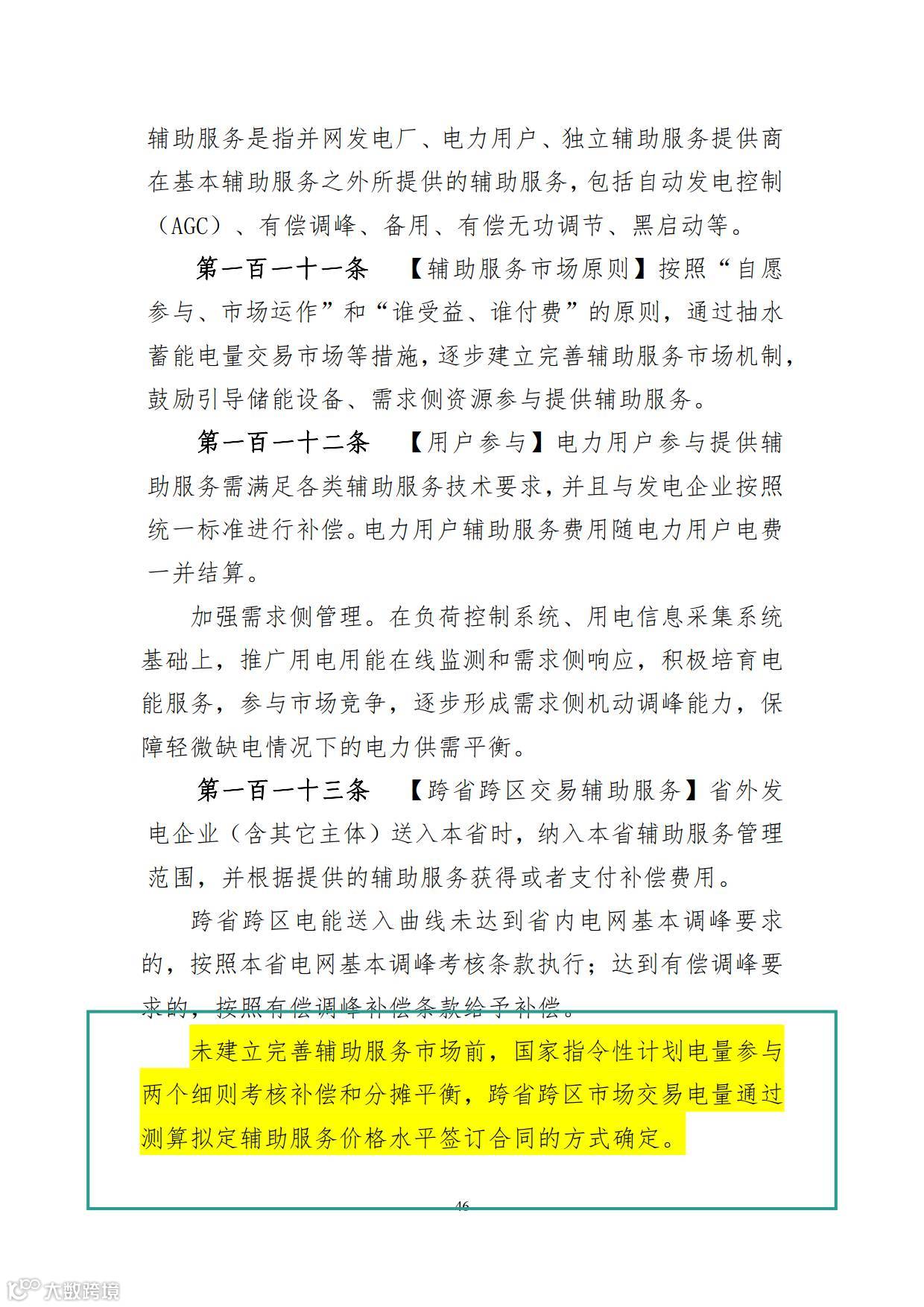 辅助服务是指并网发电厂、电力用户、独立辅助服务提供商在基本辅助服务之外所提供的辅助服务，包括自动发电控制（AGC）、有偿调峰、备用、有偿无功调节、黑启动等。

第一百一十一条 【辅助服务市场原则】按照“自愿参与、市场运作”和“谁受益、谁付费”的原则，通过抽水蓄能电量交易市场等措施，逐步建立完善辅助服务市场机制，鼓励引导储能设备、需求侧资源参与提供辅助服务。

第一百一十二条 【用户参与】电力用户参与提供辅助服务需满足各类辅助服务技术要求，并且与发电企业按照统一标准进行补偿。电力用户辅助服务费用随电力用户电费一并结算。

加强需求侧管理。在负荷控制系统、用电信息采集系统基础上，推广用电用能在线监测和需求侧响应，积极培育电能服务，参与市场竞争，逐步形成需求侧机动调峰能力，保障轻微缺电情况下的电力供需平衡。

第一百一十三条 【跨省跨区交易辅助服务】省外发电企业（含其它主体）送入本省时，纳入本省辅助服务管理范围，并根据提供的辅助服务获得或者支付补偿费用。

跨省跨区电能送入曲线未达到省内电网基本调峰要求的，按照本省电网基本调峰考核条款执行；达到有偿调峰要求的，按照有偿调峰补偿条款给予补偿。

未建立完善辅助服务市场前，国家指令性计划电量参与两个细则考核补偿和分摊平衡，跨省跨区市场交易电量通过测算拟定辅助服务价格水平签订合同的方式确定。

46

大数跨境